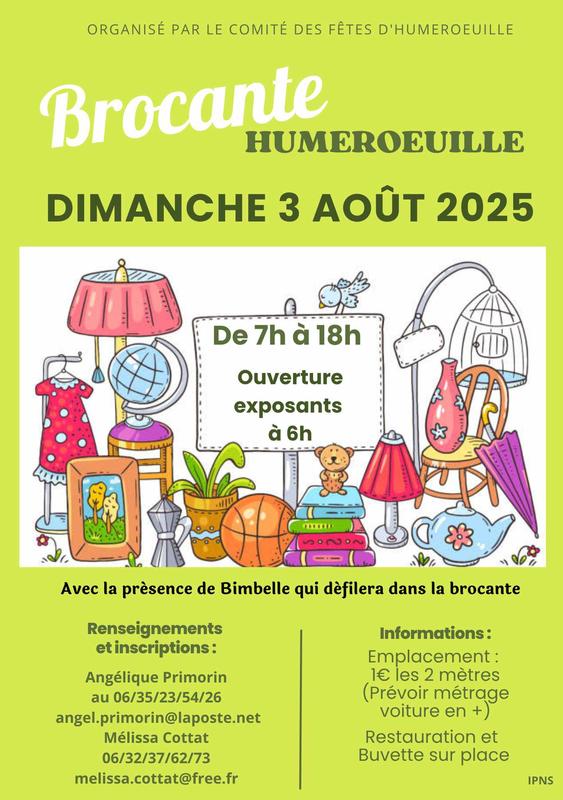 ORGANISÉ PAR LE COMITÉ DES FÊTES D'HUMEROEUILLE

Brocante
HUMEROEUILLE

DIMANCHE 3 AOÛT 2025

De 7h à 18h

Ouverture exposants à 6h

Avec la prèsence de Bimbelle qui dèfilera dans la brocante

Renseignements et inscriptions :

Angélique Primorin
au 06/35/23/54/26
angel.primorin@laposte.net
Mélissa Cottat
06/32/37/62/73
melissa.cottat@free.fr

Informations :

Emplacement :
1€ les 2 mètres
(Prévoir métrage voiture en +)

Restauration et Buvette sur place

IPNS